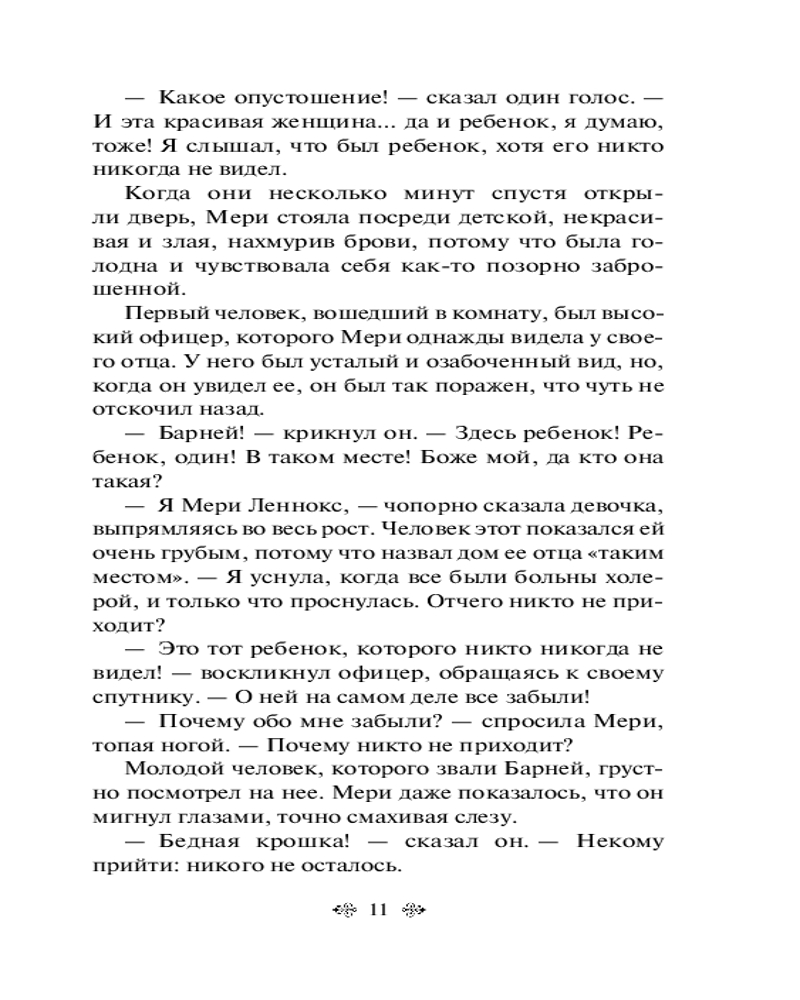 — Какое опустошение! — сказал один голос. — И эта красивая женщина... да и ребенок, я думаю, тоже! Я слышал, что был ребенок, хотя его никто никогда не видел.

Когда они несколько минут спустя открыли дверь, Мери стояла посреди детской, некрасивая и злая, нахмурив брови, потому что была голодна и чувствовала себя как-то позорно заброшенной.

Первый человек, вошедший в комнату, был высокий офицер, которого Мери однажды видела у своего отца. У него был усталый и озабоченный вид, но, когда он увидел ее, он был так поражен, что чуть не отскочил назад.

— Барней! — крикнул он. — Здесь ребенок! Ребенок, один! В таком месте! Боже мой, да кто она такая?

— Я Мери Леннокс, — чопорно сказала девочка, выпрямляясь во весь рост. Человек этот показался ей очень грубым, потому что назвал дом ее отца «таким местом». — Я уснула, когда все были больны холерой, и только что проснулась. Отчего никто не приходит?

— Это тот ребенок, которого никто никогда не видел! — воскликнул офицер, обращаясь к своему спутнику. — О ней на самом деле все забыли!

— Почему обо мне забыли? — спросила Мери, топая ногой. — Почему никто не приходит?

Молодой человек, которого звали Барней, грустно посмотрел на нее. Мери даже показалось, что он мигнул глазами, точно смахивая слезу.

— Бедная крошка! — сказал он. — Некому прийти: никого не осталось.

11